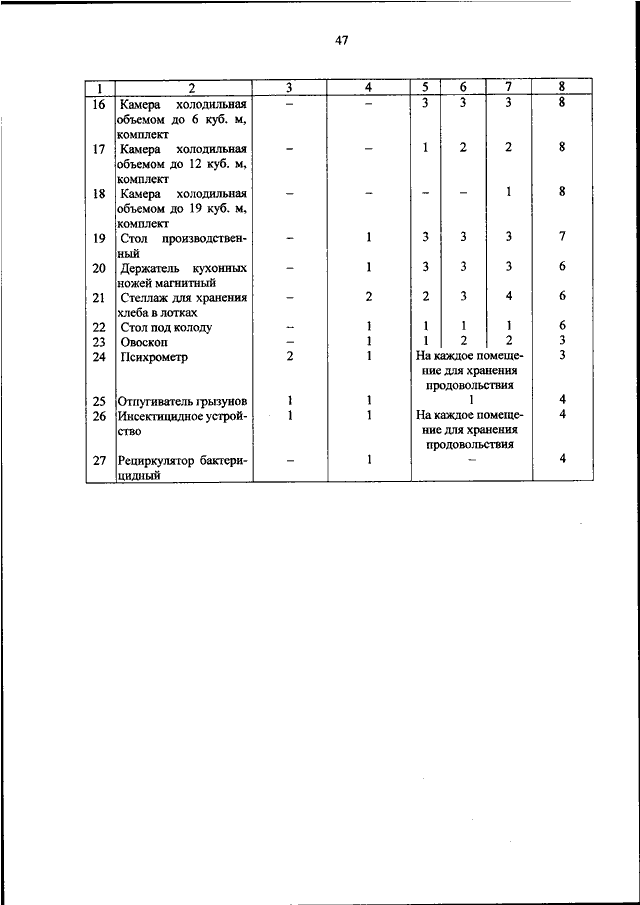 47

| 1 | 2 | 3 | 4 | 5 | 6 | 7 | 8 |
|---|---|---|---|---|---|---|---|
| 16 | Камера холодильная объемом до 6 куб. м, комплект | – | – | 3 | 3 | 3 | 8 |
| 17 | Камера холодильная объемом до 12 куб. м, комплект | – | – | 1 | 2 | 2 | 8 |
| 18 | Камера холодильная объемом до 19 куб. м, комплект | – | – | – | – | 1 | 8 |
| 19 | Стол производственный | – | 1 | 3 | 3 | 3 | 7 |
| 20 | Держатель кухонных ножей магнитный | – | 1 | 3 | 3 | 3 | 6 |
| 21 | Стеллаж для хранения хлеба в лотках | – | 2 | 2 | 3 | 4 | 6 |
| 22 | Стол под колоду | – | 1 | 1 | 1 | 1 | 6 |
| 23 | Овоскоп | – | 1 | 1 | 2 | 2 | 3 |
| 24 | Психрометр | 2 | 1 | На каждое помещение для хранения продовольствия | | | 3 |
| 25 | Отпугиватель грызунов | 1 | 1 | 1 | | | 4 |
| 26 | Инсектицидное устройство | 1 | 1 | На каждое помещение для хранения продовольствия | | | 4 |
| 27 | Рециркулятор бактерицидный | – | 1 | – | | | 4 |